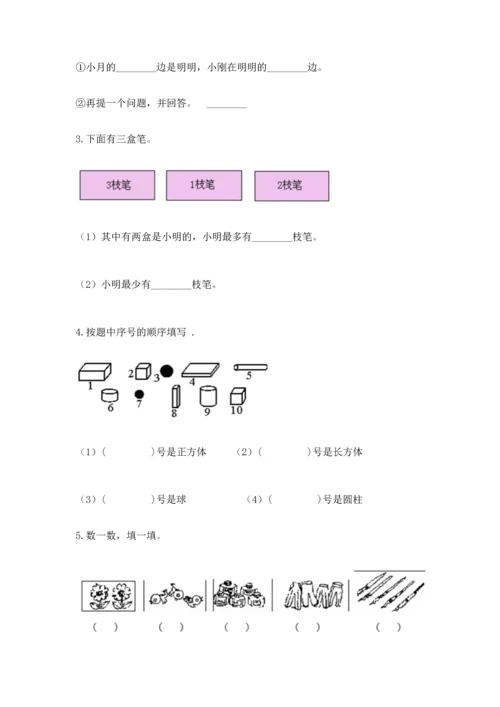 ①小月的________边是明明，小刚在明明的________边。

②再提一个问题，并回答。 ________

3. 下面有三盒笔。

3枝笔

1枝笔

2枝笔

（1）其中有两盒是小明的，小明最多有________枝笔。

（2）小明最少有________枝笔。

4. 按题中序号的顺序填写 .

1 2 3 4 5 6 7 8 9 10

（1）(　　　　)号是正方体　（2）(　　　　)号是长方体

（3）(　　　　)号是球　（4）(　　　　)号是圆柱

5. 数一数，填一填。

(　)　(　)　(　)　(　)　(　)